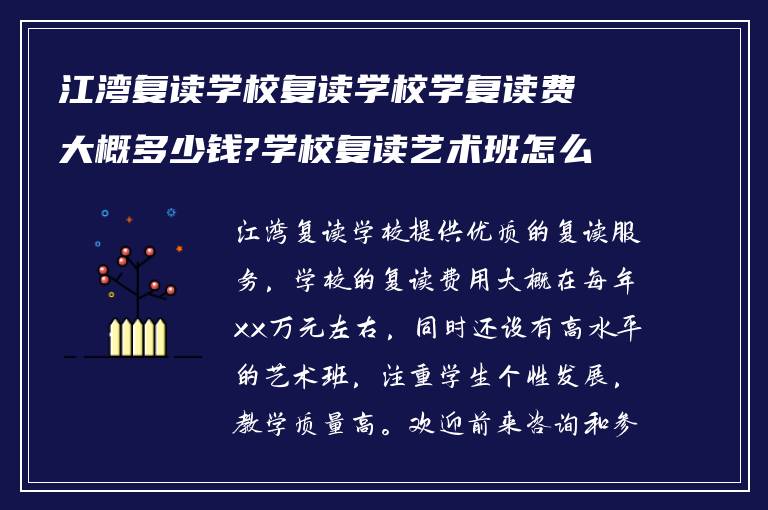 江湾复读学校复读学校学复读费大概多少钱?学校复读艺术班怎么

江湾复读学校提供优质的复读服务，学校的复读费用大概在每年XX万元左右，同时还设有高水平的艺术班，注重学生个性发展，教学质量高。欢迎前来咨询和参